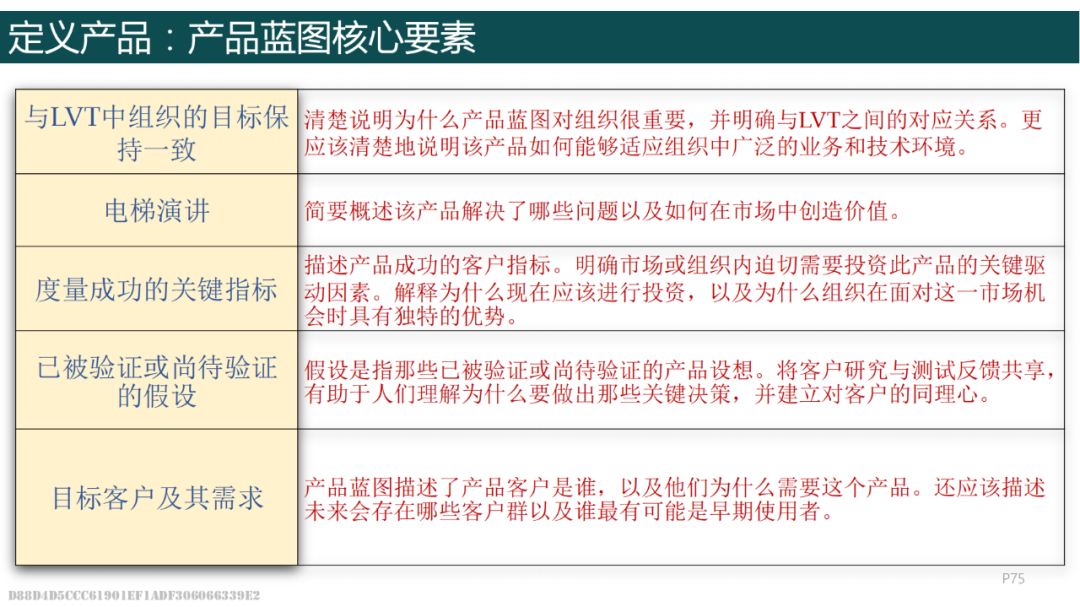 定义产品：产品蓝图核心要素

| 与LVT中组织的目标保持一致 | 清楚说明为什么产品蓝图对组织很重要，并明确与LVT之间的对应关系。更应该清楚地说明该产品如何能够适应组织中广泛的业务和技术环境。 |
|---|---|
| 电梯演讲 | 简要概述该产品解决了哪些问题以及如何在市场中创造价值。 |
| 度量成功的关键指标 | 描述产品成功的客户指标。明确市场或组织内迫切需要投资此产品的关键驱动因素。解释为什么现在应该进行投资，以及为什么组织在面对这一市场机会时具有独特的优势。 |
| 已被验证或尚待验证的假设 | 假设是指那些已被验证或尚待验证的产品设想。将客户研究与测试反馈共享，有助于人们理解为什么要做出那些关键决策，并建立对客户的同理心。 |
| 目标客户及其需求 | 产品蓝图描述了产品客户是谁，以及他们为什么需要这个产品。还应该描述未来会存在哪些客户群以及谁最有可能是早期使用者。 |

P75

D88D4D5CCC61901EF1ADF306066339E2